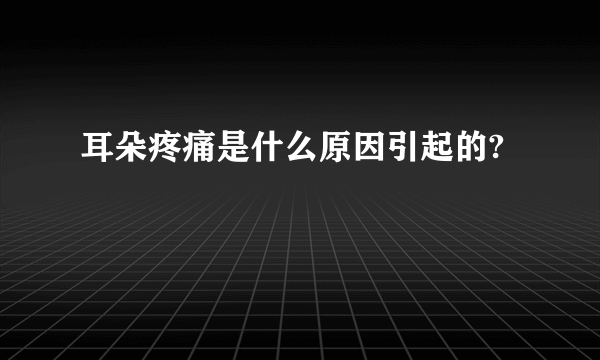 耳朵疼痛是什么原因引起的?